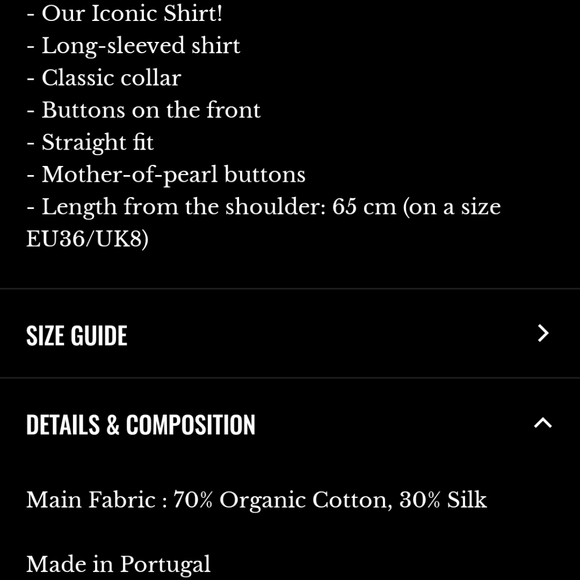 - Our Iconic Shirt!
- Long-sleeved shirt
- Classic collar
- Buttons on the front
- Straight fit
- Mother-of-pearl buttons
- Length from the shoulder: 65 cm (on a size EU36/UK8)

SIZE GUIDE

DETAILS & COMPOSITION

Main Fabric : 70% Organic Cotton, 30% Silk

Made in Portugal